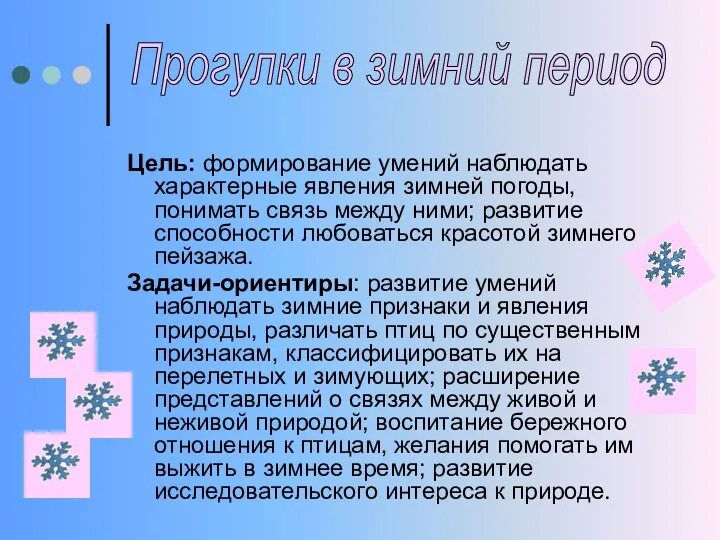 Прогулки в зимний период

Цель: формирование умений наблюдать характерные явления зимней погоды, понимать связь между ними; развитие способности любоваться красотой зимнего пейзажа.

Задачи-ориентиры: развитие умений наблюдать зимние признаки и явления природы, различать птиц по существенным признакам, классифицировать их на перелетных и зимующих; расширение представлений о связях между живой и неживой природой; воспитание бережного отношения к птицам, желания помогать им выжить в зимнее время; развитие исследовательского интереса к природе.